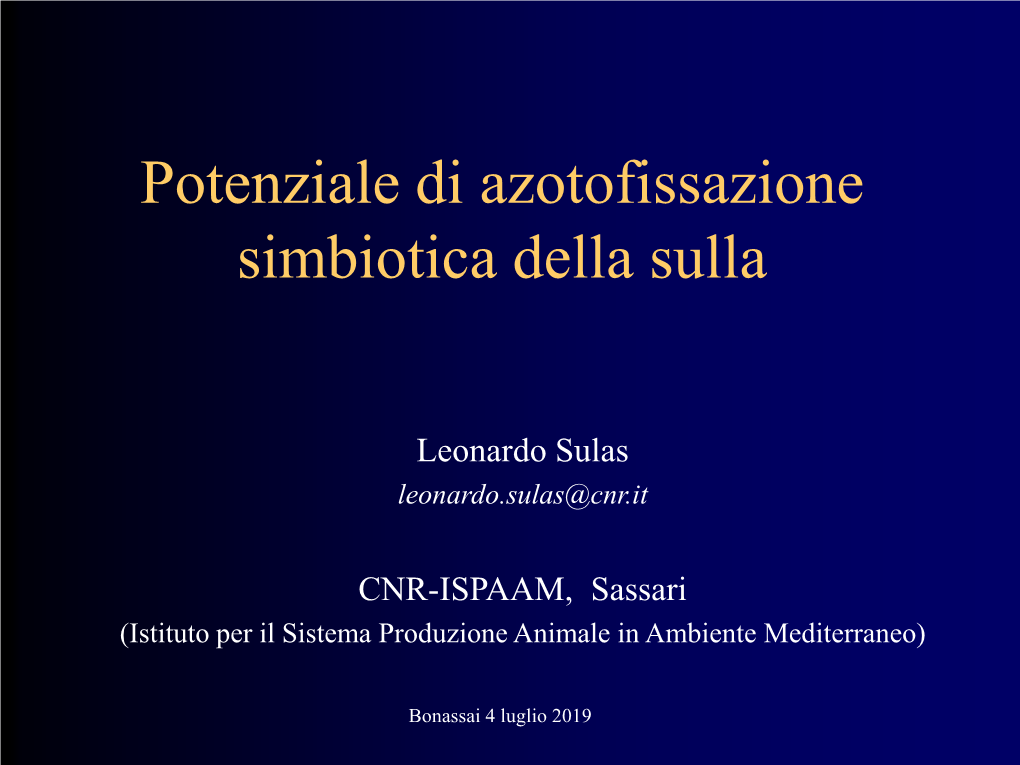 Potenziale di azotofissazione simbiotica della sulla

Leonardo Sulas
leonardo.sulas@cnr.it

CNR-ISPAAM, Sassari
(Istituto per il Sistema Produzione Animale in Ambiente Mediterraneo)

Bonassai 4 luglio 2019